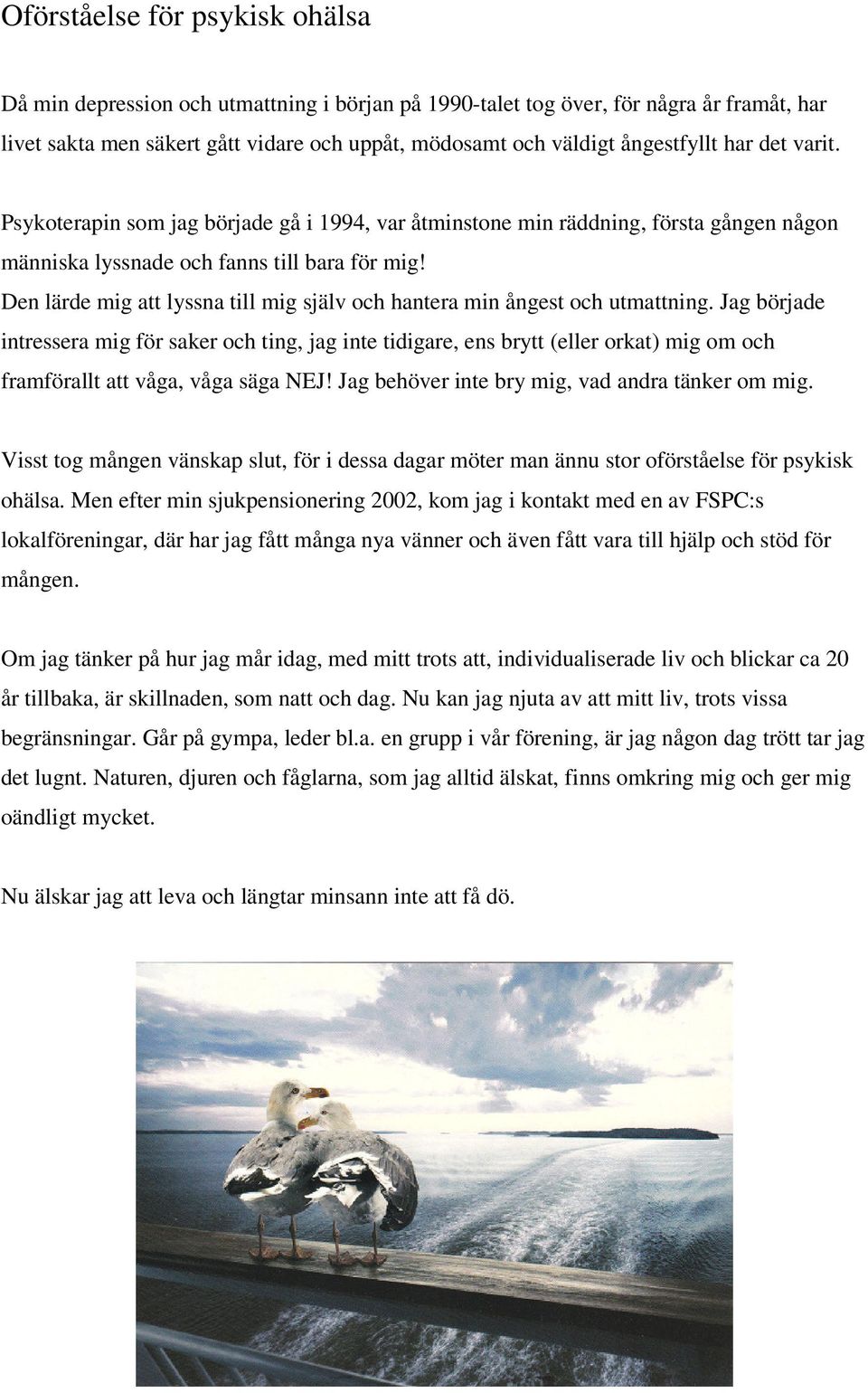 Oförståelse för psykisk ohälsa

Då min depression och utmattning i början på 1990-talet tog över, för några år framåt, har livet sakta men säkert gått vidare och uppåt, mödosamt och väldigt ångestfyllt har det varit.

Psykoterapin som jag började gå i 1994, var åtminstone min räddning, första gången någon människa lyssnade och fanns till bara för mig!
Den lärde mig att lyssna till mig själv och hantera min ångest och utmattning. Jag började intressera mig för saker och ting, jag inte tidigare, ens brytt (eller orkat) mig om och framförallt att våga, våga säga NEJ! Jag behöver inte bry mig, vad andra tänker om mig.

Visst tog mången vänskap slut, för i dessa dagar möter man ännu stor oförståelse för psykisk ohälsa. Men efter min sjukpensionering 2002, kom jag i kontakt med en av FSPC:s lokalföreningar, där har jag fått många nya vänner och även fått vara till hjälp och stöd för mången.

Om jag tänker på hur jag mår idag, med mitt trots att, individualiserade liv och blickar ca 20 år tillbaka, är skillnaden, som natt och dag. Nu kan jag njuta av att mitt liv, trots vissa begränsningar. Går på gympa, leder bl.a. en grupp i vår förening, är jag någon dag trött tar jag det lugnt. Naturen, djuren och fåglarna, som jag alltid älskat, finns omkring mig och ger mig oändligt mycket.

Nu älskar jag att leva och längtar minsann inte att få dö.